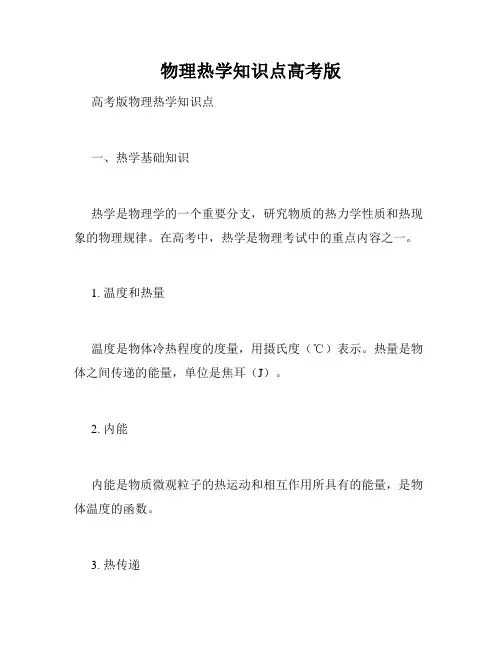 物理热学知识点高考版

高考版物理热学知识点

一、热学基础知识

热学是物理学的一个重要分支，研究物质的热力学性质和热现象的物理规律。在高考中，热学是物理考试中的重点内容之一。

1. 温度和热量

温度是物体冷热程度的度量，用摄氏度（℃）表示。热量是物体之间传递的能量，单位是焦耳（J）。

2. 内能

内能是物质微观粒子的热运动和相互作用所具有的能量，是物体温度的函数。

3. 热传递